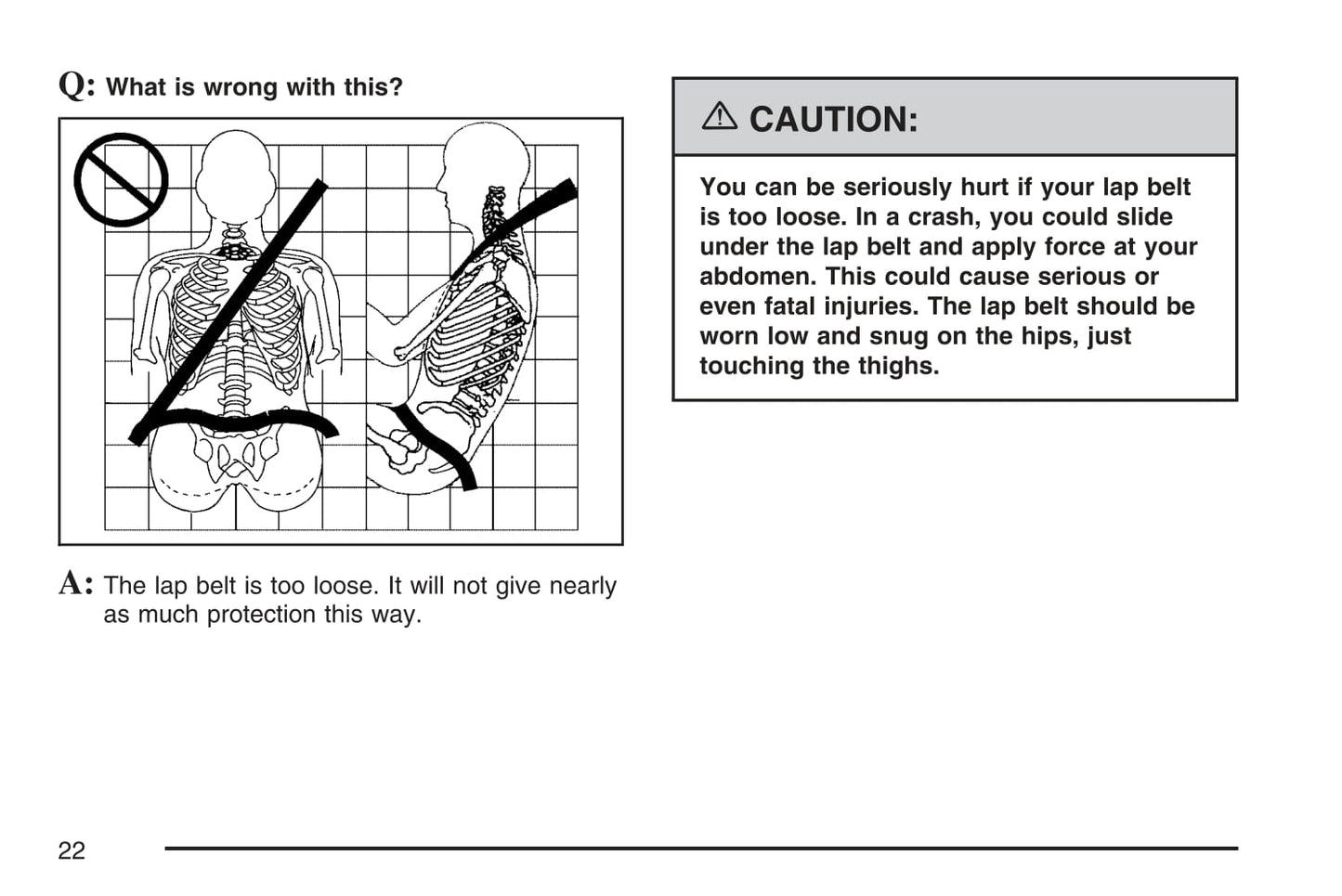 Q: What is wrong with this?

A: The lap belt is too loose. It will not give nearly as much protection this way.

⚠ CAUTION:

You can be seriously hurt if your lap belt is too loose. In a crash, you could slide under the lap belt and apply force at your abdomen. This could cause serious or even fatal injuries. The lap belt should be worn low and snug on the hips, just touching the thighs.

22